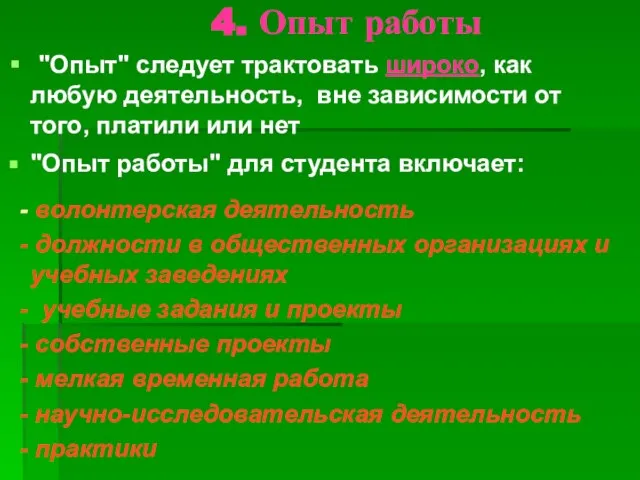 4. Опыт работы

"Опыт" следует трактовать широко, как любую деятельность, вне зависимости от того, платили или нет

"Опыт работы" для студента включает:

- волонтерская деятельность

- должности в общественных организациях и учебных заведениях

- учебные задания и проекты

- собственные проекты

- мелкая временная работа

- научно-исследовательская деятельность

- практики